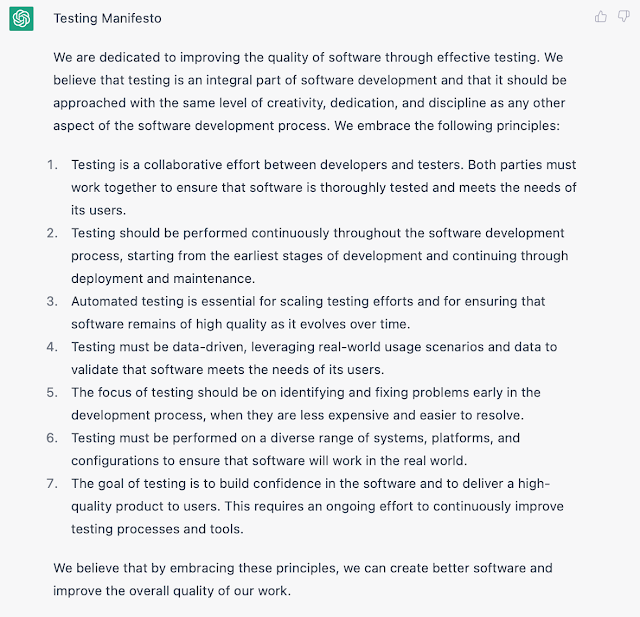 Testing Manifesto

We are dedicated to improving the quality of software through effective testing. We believe that testing is an integral part of software development and that it should be approached with the same level of creativity, dedication, and discipline as any other aspect of the software development process. We embrace the following principles:

1. Testing is a collaborative effort between developers and testers. Both parties must work together to ensure that software is thoroughly tested and meets the needs of its users.
2. Testing should be performed continuously throughout the software development process, starting from the earliest stages of development and continuing through deployment and maintenance.
3. Automated testing is essential for scaling testing efforts and for ensuring that software remains of high quality as it evolves over time.
4. Testing must be data-driven, leveraging real-world usage scenarios and data to validate that software meets the needs of its users.
5. The focus of testing should be on identifying and fixing problems early in the development process, when they are less expensive and easier to resolve.
6. Testing must be performed on a diverse range of systems, platforms, and configurations to ensure that software will work in the real world.
7. The goal of testing is to build confidence in the software and to deliver a high-quality product to users. This requires an ongoing effort to continuously improve testing processes and tools.

We believe that by embracing these principles, we can create better software and improve the overall quality of our work.